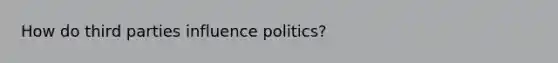 How do third parties influence politics?